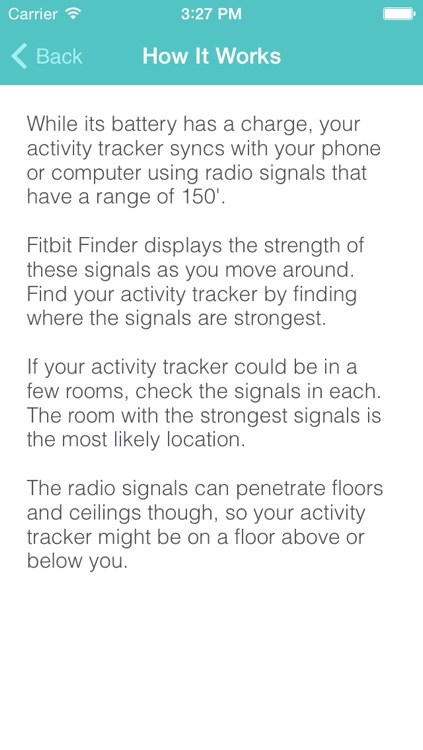 Carrier 3:27 PM

Back How It Works

While its battery has a charge, your activity tracker syncs with your phone or computer using radio signals that have a range of 150'.

Fitbit Finder displays the strength of these signals as you move around. Find your activity tracker by finding where the signals are strongest.

If your activity tracker could be in a few rooms, check the signals in each. The room with the strongest signals is the most likely location.

The radio signals can penetrate floors and ceilings though, so your activity tracker might be on a floor above or below you.